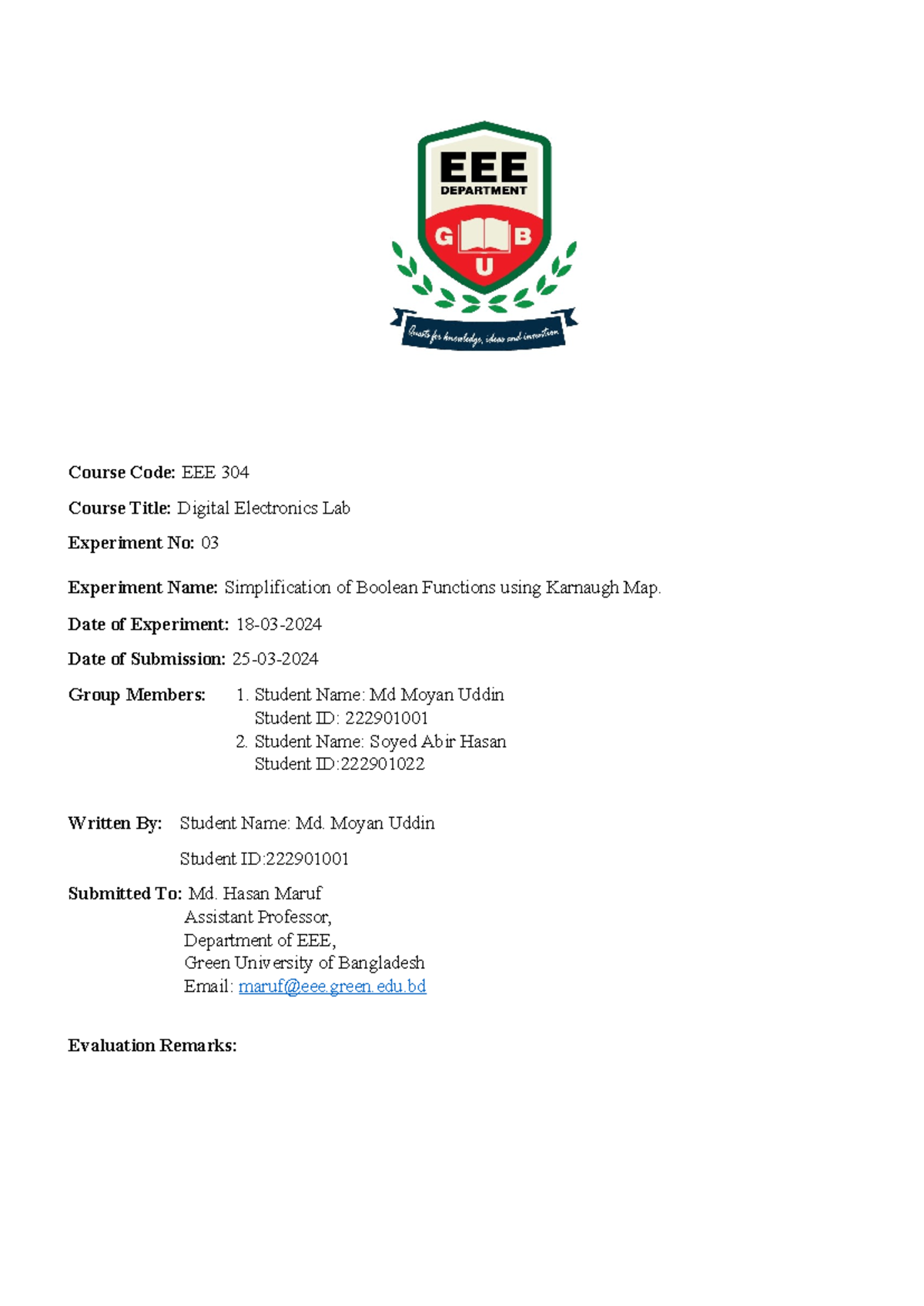 EEE
DEPARTMENT
G B
U
Quests for knowledge, ideas and innovation

Course Code: EEE 304

Course Title: Digital Electronics Lab

Experiment No: 03

Experiment Name: Simplification of Boolean Functions using Karnaugh Map.

Date of Experiment: 18-03-2024

Date of Submission: 25-03-2024

Group Members: 1. Student Name: Md Moyan Uddin
Student ID: 222901001
2. Student Name: Soyed Abir Hasan
Student ID:222901022

Written By: Student Name: Md. Moyan Uddin

Student ID:222901001

Submitted To: Md. Hasan Maruf
Assistant Professor,
Department of EEE,
Green University of Bangladesh
Email: maruf@eee.green.edu.bd

Evaluation Remarks: